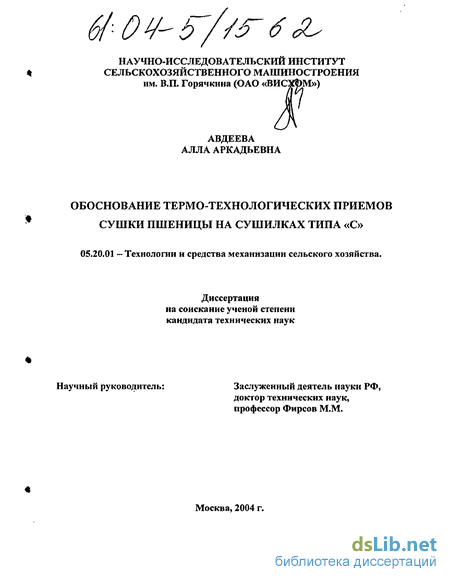 61:04-5/1562

НАУЧНО-ИССЛЕДОВАТЕЛЬСКИЙ ИНСТИТУТ СЕЛЬСКОХОЗЯЙСТВЕННОГО МАШИНОСТРОЕНИЯ им. В.П. Горячкина (ОАО «ВИСХОМ»)

АВДЕЕВА
АЛЛА АРКАДЬЕВНА

ОБОСНОВАНИЕ ТЕРМО-ТЕХНОЛОГИЧЕСКИХ ПРИЕМОВ СУШКИ ПШЕНИЦЫ НА СУШИЛКАХ ТИПА «С»

05.20.01 – Технологии и средства механизации сельского хозяйства.

Диссертация
на соискание ученой степени
кандидата технических наук

Научный руководитель:

Заслуженный деятель науки РФ,
доктор технических наук,
профессор Фирсов М.М.

Москва, 2004 г.

dsLib.net
библиотека диссертаций